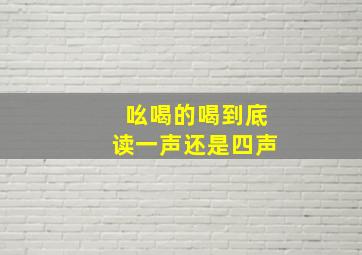 吆喝的喝到底
读一声还是四声